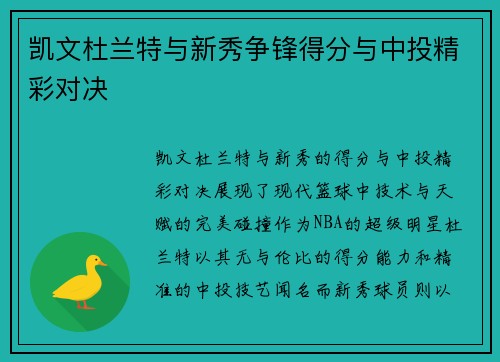 凯文杜兰特与新秀争锋得分与中投精彩对决

凯文杜兰特与新秀的得分与中投精彩对决展现了现代篮球中技术与天赋的完美碰撞作为NBA的超级明星杜兰特以其无与伦比的得分能力和精准的中投技艺闻名而新秀球员则以